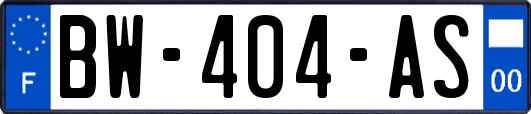 F
BW-404-AS
00